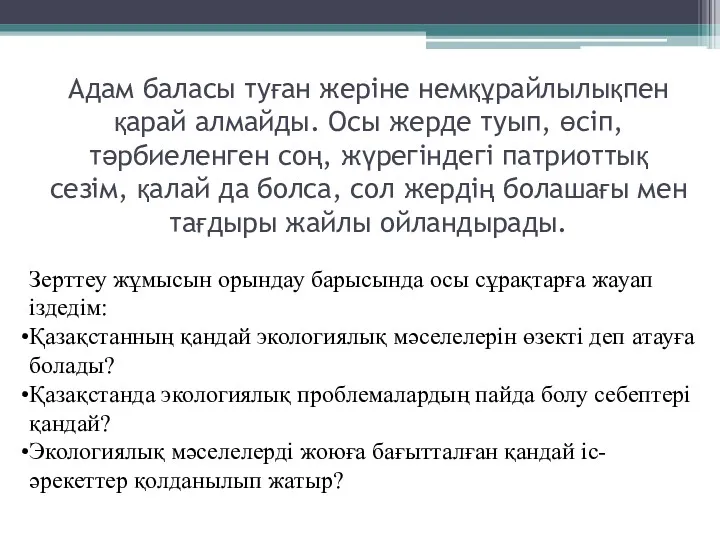 Адам баласы туған жеріне немқұрайлылықпен қарай алмайды. Осы жерде туып, өсіп, тәрбиеленген соң, жүрегіндегі патриоттық сезім, қалай да болса, сол жердің болашағы мен тағдыры жайлы ойландырады.

Зерттеу жұмысын орындау барысында осы сұрақтарға жауап іздедім:

•Қазақстанның қандай экологиялық мәселелерін өзекті деп атауға болады?

•Қазақстанда экологиялық проблемалардың пайда болу себептері қандай?

•Экологиялық мәселелерді жоюға бағытталған қандай іс-әрекеттер қолданылып жатыр?